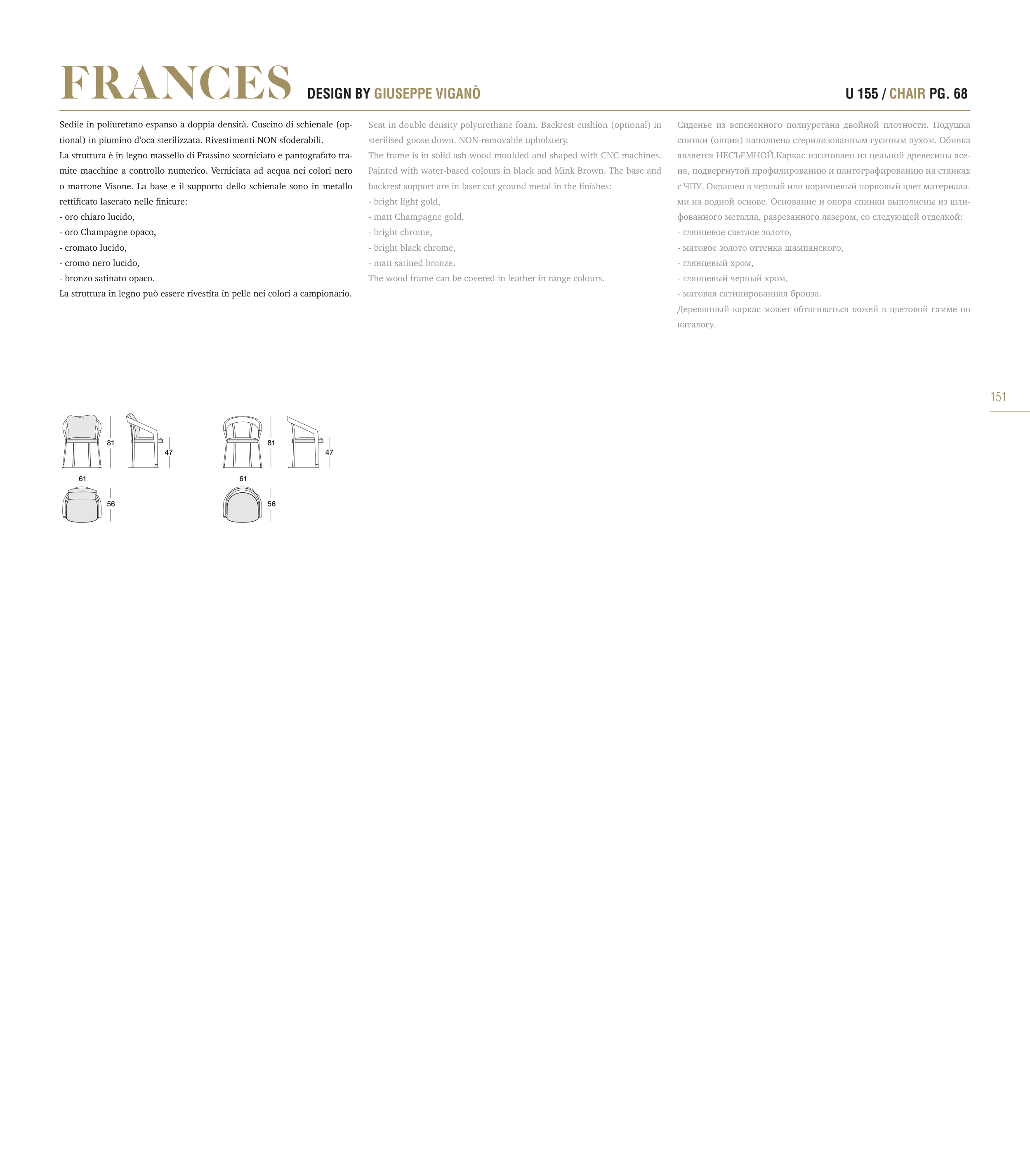 FRANCES DESIGN BY GIUSEPPE VIGANÒ

U 155 / CHAIR PG. 68

Sedile in poliuretano espanso a doppia densità. Cuscino di schienale (optional) in piumino d'oca sterilizzata. Rivestimenti NON sfoderabili.
La struttura è in legno massello di Frassino scorniciato e pantografato tramite macchine a controllo numerico. Verniciata ad acqua nei colori nero o marrone Visone. La base e il supporto dello schienale sono in metallo rettificato laserato nelle finiture:
- oro chiaro lucido,
- oro Champagne opaco,
- cromato lucido,
- cromo nero lucido,
- bronzo satinato opaco.
La struttura in legno può essere rivestita in pelle nei colori a campionario.

Seat in double density polyurethane foam. Backrest cushion (optional) in sterilised goose down. NON-removable upholstery.
The frame is in solid ash wood moulded and shaped with CNC machines. Painted with water-based colours in black and Mink Brown. The base and backrest support are in laser cut ground metal in the finishes:
- bright light gold,
- matt Champagne gold,
- bright chrome,
- bright black chrome,
- matt satined bronze.
The wood frame can be covered in leather in range colours.

Сиденье из вспененного полиуретана двойной плотности. Подушка спинки (опция) наполнена стерилизованным гусиным пухом. Обивка является НЕСЪЕМНОЙ.Каркас изготовлен из цельной древесины ясеня, подвергнутой профилированию и пантографированию на станках с ЧПУ. Окрашен в черный или коричневый норковый цвет материалами на водной основе. Основание и опора спинки выполнены из шлифованного металла, разрезанного лазером, со следующей отделкой:
- глянцевое светлое золото,
- матовое золото оттенка шампанского,
- глянцевый хром,
- глянцевый черный хром,
- матовая сатинированная бронза.
Деревянный каркас может обтягиваться кожей в цветовой гамме по каталогу.

151

81
47
61
56

81
47
61
56